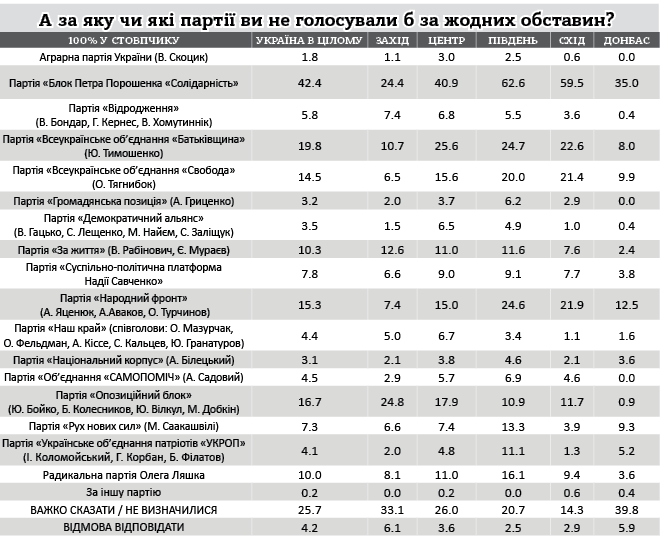 А за яку чи які партії ви не голосували б за жодних обставин?

| 100% У СТОВПЧИКУ | УКРАЇНА В ЦІЛОМУ | ЗАХІД | ЦЕНТР | ПІВДЕНЬ | СХІД | ДОНБАС |
|---|---|---|---|---|---|---|
| Аграрна партія України (В. Скоцик) | 1.8 | 1.1 | 3.0 | 2.5 | 0.6 | 0.0 |
| Партія «Блок Петра Порошенка «Солідарність» | 42.4 | 24.4 | 40.9 | 62.6 | 59.5 | 35.0 |
| Партія «Відродження» (В. Бондар, Г. Кернес, В. Хомутиннік) | 5.8 | 7.4 | 6.8 | 5.5 | 3.6 | 0.4 |
| Партія «Всеукраїнське об'єднання «Батьківщина» (Ю. Тимошенко) | 19.8 | 10.7 | 25.6 | 24.7 | 22.6 | 8.0 |
| Партія «Всеукраїнське об'єднання «Свобода» (О. Тягнибок) | 14.5 | 6.5 | 15.6 | 20.0 | 21.4 | 9.9 |
| Партія «Громадянська позиція» (А. Гриценко) | 3.2 | 2.0 | 3.7 | 6.2 | 2.9 | 0.0 |
| Партія «Демократичний альянс» (В. Гацько, С. Лещенко, М. Найєм, С. Заліщук) | 3.5 | 1.5 | 6.5 | 4.9 | 1.0 | 0.4 |
| Партія «За життя» (В. Рабінович, Є. Мураєв) | 10.3 | 12.6 | 11.0 | 11.6 | 7.6 | 2.4 |
| Партія «Суспільно-політична платформа Надії Савченко» | 7.8 | 6.6 | 9.0 | 9.1 | 7.7 | 3.8 |
| Партія «Народний фронт» (А. Яценюк, А.Аваков, О. Турчинов) | 15.3 | 7.4 | 15.0 | 24.6 | 21.9 | 12.5 |
| Партія «Наш край» (співголови: О. Мазурчак, О. Фельдман, А. Кіссе, С. Кальцев, Ю. Гранатуров) | 4.4 | 5.0 | 6.7 | 3.4 | 1.1 | 1.6 |
| Партія «Національний корпус» (А. Білецький) | 3.1 | 2.1 | 3.8 | 4.6 | 2.1 | 3.6 |
| Партія «Об'єднання «САМОПОМІЧ» (А. Садовий) | 4.5 | 2.9 | 5.7 | 6.9 | 4.6 | 0.0 |
| Партія «Опозиційний блок» (Ю. Бойко, Б. Колесников, Ю. Вілкул, М. Добкін) | 16.7 | 24.8 | 17.9 | 10.9 | 11.7 | 0.9 |
| Партія «Рух нових сил» (М. Саакашвілі) | 7.3 | 6.6 | 7.4 | 13.3 | 3.9 | 9.3 |
| Партія «Українське об'єднання патріотів «УКРОП» (І. Коломойський, Г. Корбан, Б. Філатов) | 4.1 | 2.0 | 4.8 | 11.1 | 1.3 | 5.2 |
| Радикальна партія Олега Ляшка | 10.0 | 8.1 | 11.0 | 16.1 | 9.4 | 3.6 |
| За іншу партію | 0.2 | 0.0 | 0.2 | 0.0 | 0.6 | 0.4 |
| ВАЖКО СКАЗАТИ / НЕ ВИЗНАЧИЛИСЯ | 25.7 | 33.1 | 26.0 | 20.7 | 14.3 | 39.8 |
| ВІДМОВА ВІДПОВІДАТИ | 4.2 | 6.1 | 3.6 | 2.5 | 2.9 | 5.9 |